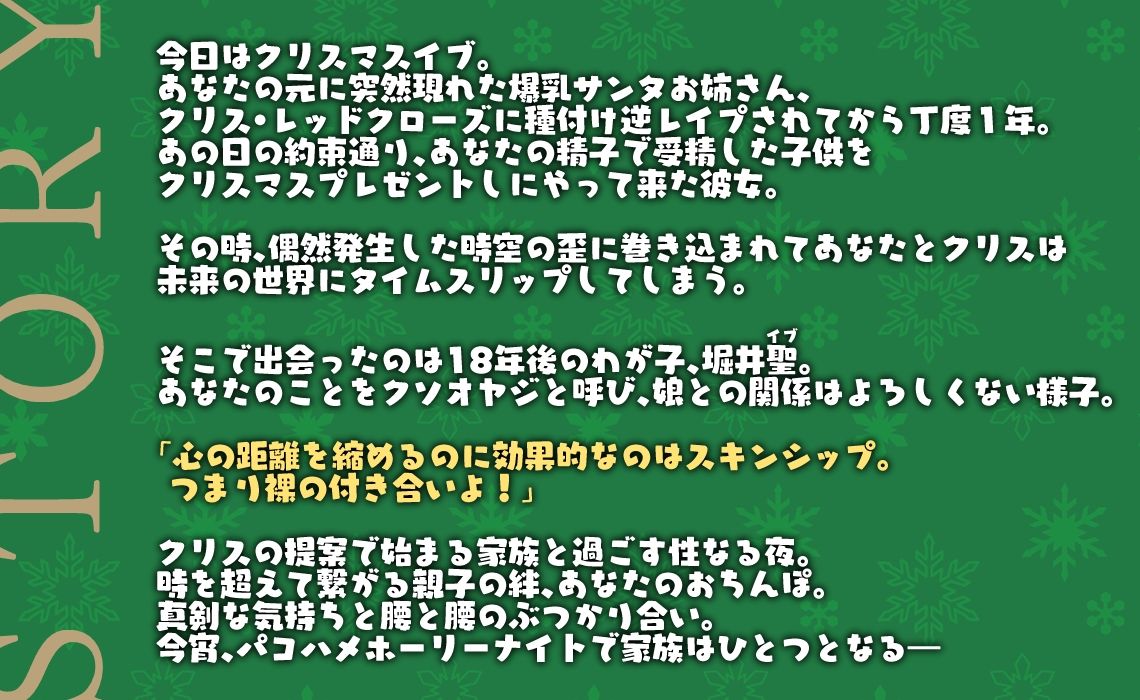 STORY

今日はクリスマスイブ。
あなたの元に突然現れた爆乳サンタお姉さん、
クリス・レッドクローズに種付け逆レイプされてから丁度１年。
あの日の約束通り、あなたの精子で受精した子供を
クリスマスプレゼントしにやって来た彼女。

その時、偶然発生した時空の歪に巻き込まれてあなたとクリスは
未来の世界にタイムスリップしてしまう。

そこで出会ったのは18年後のわが子、堀井聖(イブ)。
あなたのことをクソオヤジと呼び、娘との関係はよろしくない様子。

「心の距離を縮めるのに効果的なのはスキンシップ。
つまり裸の付き合いよ！」

クリスの提案で始まる家族と過ごす性なる夜。
時を超えて繋がる親子の絆、あなたのおちんぽ。
真剣な気持ちと腰と腰のぶつかり合い。
今宵、パコハメホーリーナイトで家族はひとつとなる—